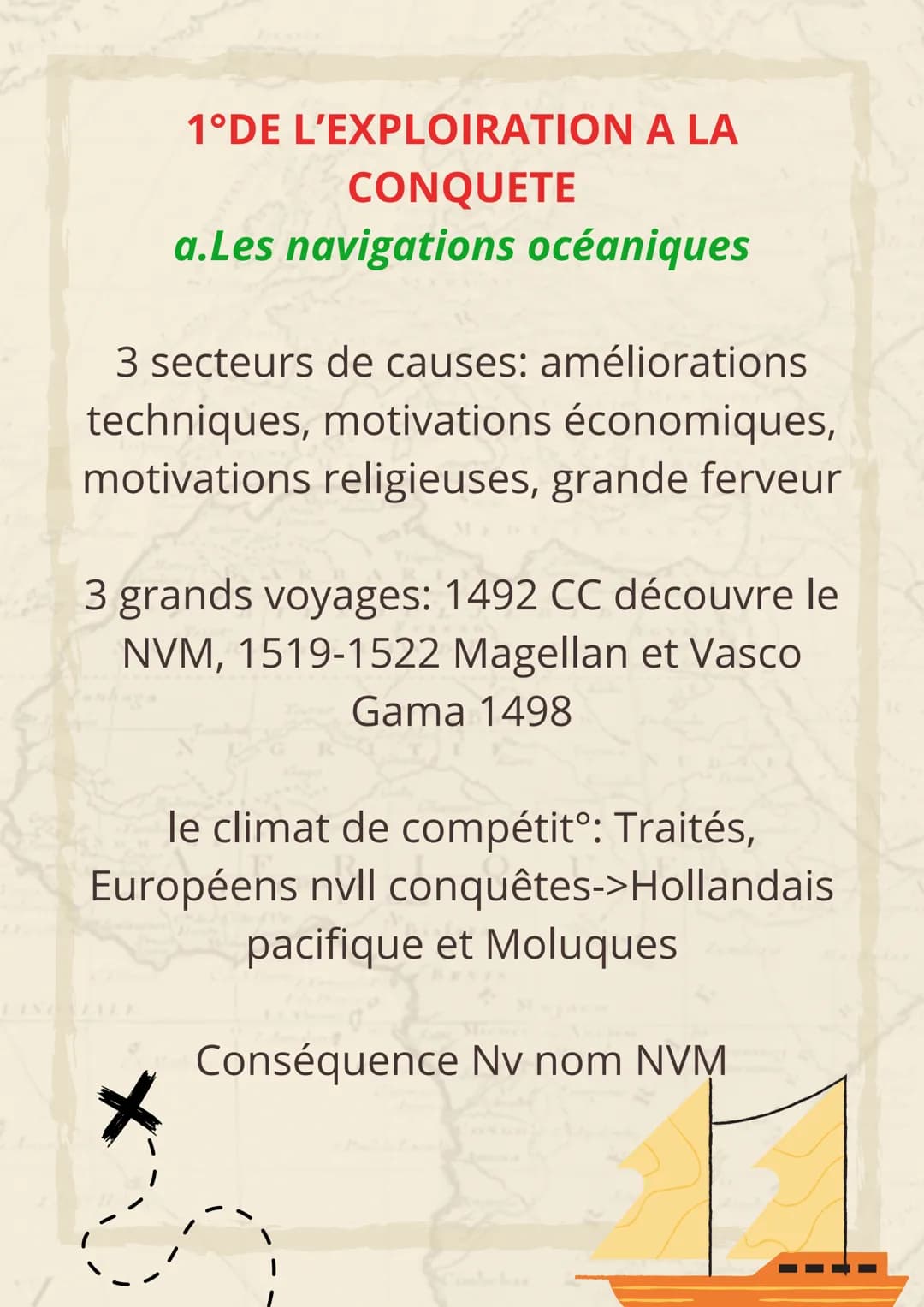 1°DE L'EXPLOIRATION A LA CONQUETE
a.Les navigations océaniques

3 secteurs de causes: améliorations techniques, motivations économiques, motivations religieuses, grande ferveur

3 grands voyages: 1492 CC découvre le NVM, 1519-1522 Magellan et Vasco Gama 1498

le climat de compétit°: Traités, Européens nvll conquêtes->Hollandais pacifique et Moluques

Conséquence Nv nom NVM